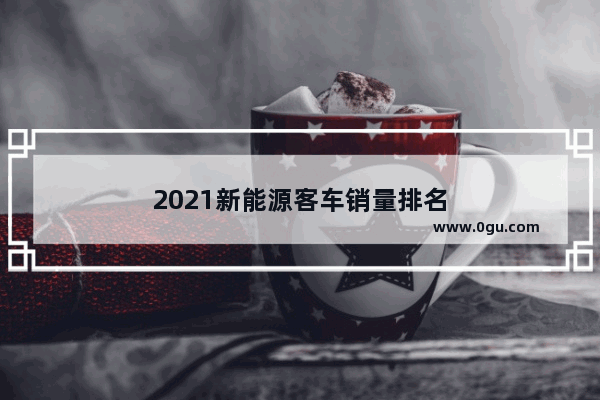 2021新能源客车销量排名

www.0gu.com